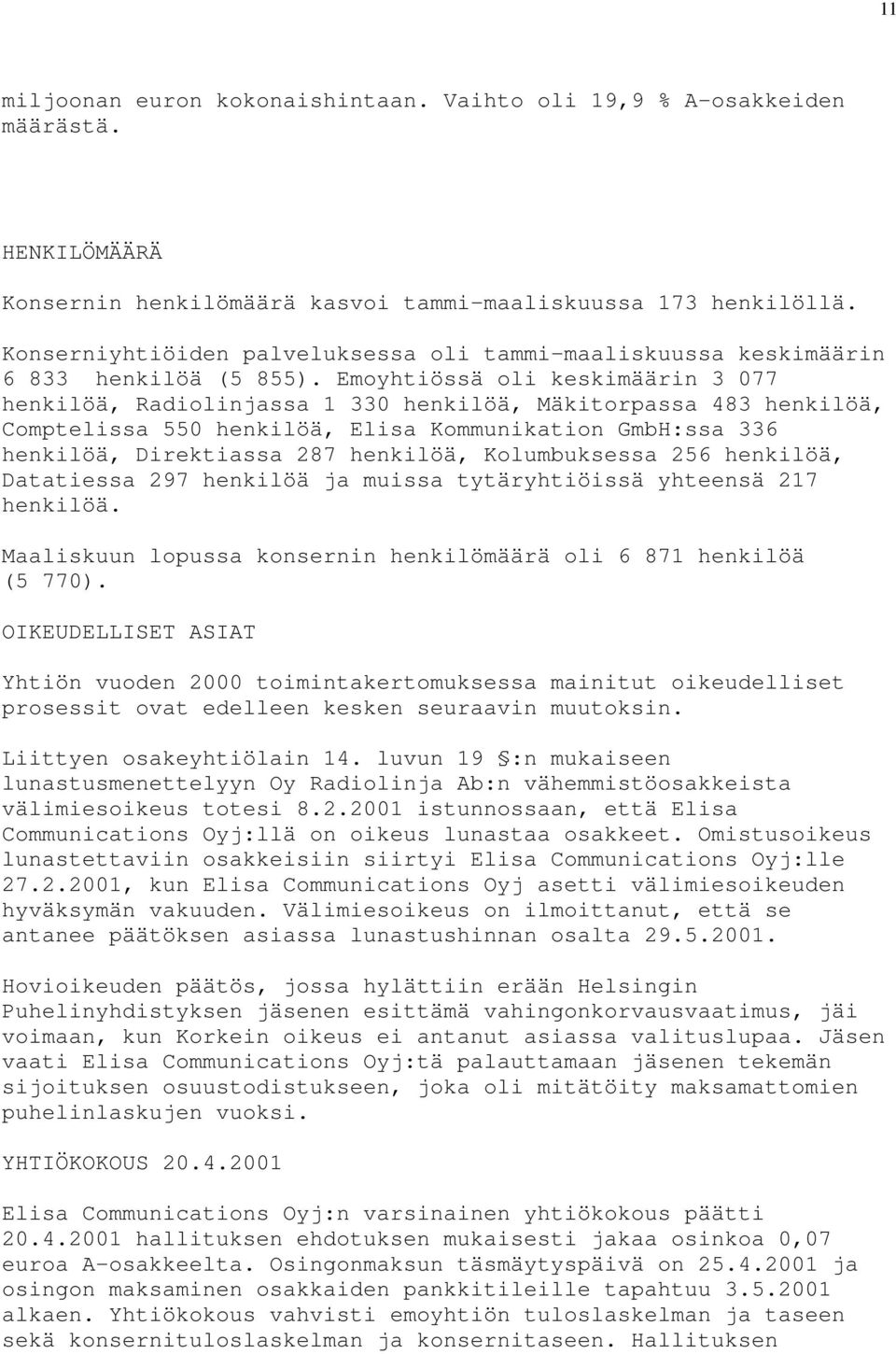 11

miljoonan euron kokonaishintaan. Vaihto oli 19,9 % A-osakkeiden määrästä.

HENKILÖMÄÄRÄ

Konsernin henkilömäärä kasvoi tammi-maaliskuussa 173 henkilöllä. Konserniyhtiöiden palveluksessa oli tammi-maaliskuussa keskimäärin 6 833 henkilöä (5 855). Emoyhtiössä oli keskimäärin 3 077 henkilöä, Radiolinjassa 1 330 henkilöä, Mäkitorpassa 483 henkilöä, Comptelissa 550 henkilöä, Elisa Kommunikation GmbH:ssa 336 henkilöä, Direktiassa 287 henkilöä, Kolumbuksessa 256 henkilöä, Datatiessa 297 henkilöä ja muissa tytäryhtiöissä yhteensä 217 henkilöä.

Maaliskuun lopussa konsernin henkilömäärä oli 6 871 henkilöä (5 770).

OIKEUDELLISET ASIAT

Yhtiön vuoden 2000 toimintakertomuksessa mainitut oikeudelliset prosessit ovat edelleen kesken seuraavin muutoksin.

Liittyen osakeyhtiölain 14. luvun 19 §:n mukaiseen lunastusmenettelyyn Oy Radiolinja Ab:n vähemmistöosakkeista välimiesoikeus totesi 8.2.2001 istunnossaan, että Elisa Communications Oyj:llä on oikeus lunastaa osakkeet. Omistusoikeus lunastettaviin osakkeisiin siirtyi Elisa Communications Oyj:lle 27.2.2001, kun Elisa Communications Oyj asetti välimiesoikeuden hyväksymän vakuuden. Välimiesoikeus on ilmoittanut, että se antanee päätöksen asiassa lunastushinnan osalta 29.5.2001.

Hovioikeuden päätös, jossa hylättiin erään Helsingin Puhelinyhdistyksen jäsenen esittämä vahingonkorvausvaatimus, jäi voimaan, kun Korkein oikeus ei antanut asiassa valituslupaa. Jäsen vaati Elisa Communications Oyj:tä palauttamaan jäsenen tekemän sijoituksen osuustodistukseen, joka oli mitätöity maksamattomien puhelinlaskujen vuoksi.

YHTIÖKOKOUS 20.4.2001

Elisa Communications Oyj:n varsinainen yhtiökokous päätti 20.4.2001 hallituksen ehdotuksen mukaisesti jakaa osinkoa 0,07 euroa A-osakkeelta. Osingonmaksun täsmäytyspäivä on 25.4.2001 ja osingon maksaminen osakkaiden pankkitileille tapahtuu 3.5.2001 alkaen. Yhtiökokous vahvisti emoyhtiön tuloslaskelman ja taseen sekä konsernituloslaskelman ja konsernitaseen. Hallituksen